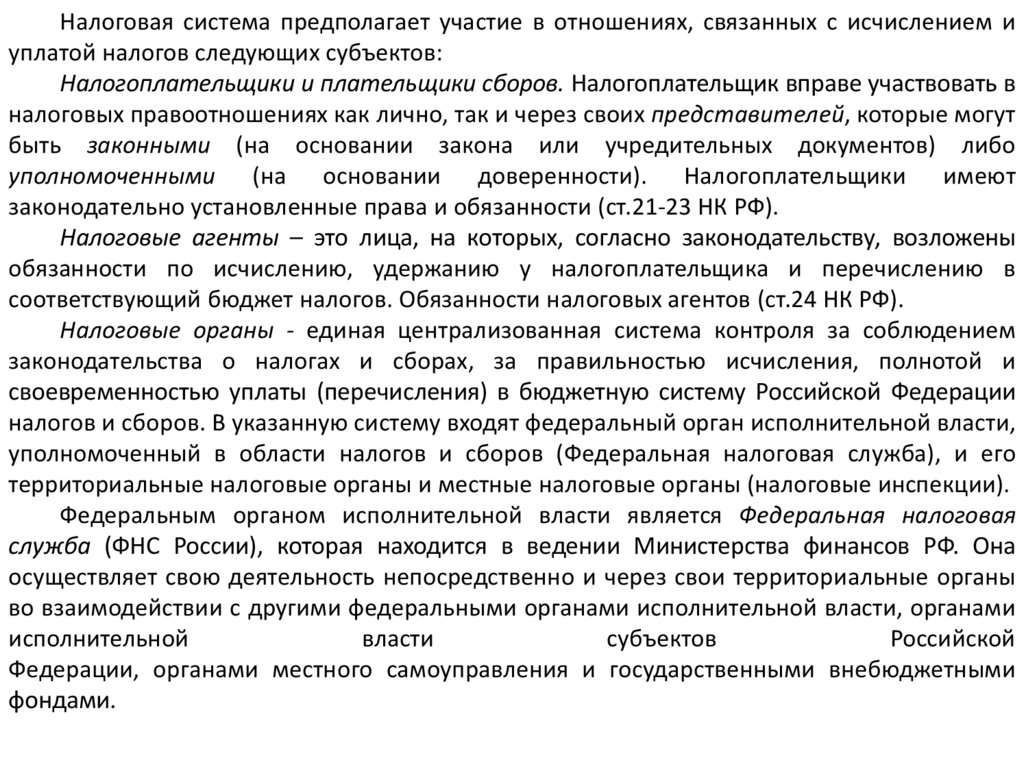 Налоговая система предполагает участие в отношениях, связанных с исчислением и уплатой налогов следующих субъектов:

Налогоплательщики и плательщики сборов. Налогоплательщик вправе участвовать в налоговых правоотношениях как лично, так и через своих представителей, которые могут быть законными (на основании закона или учредительных документов) либо уполномоченными (на основании доверенности). Налогоплательщики имеют законодательно установленные права и обязанности (ст.21-23 НК РФ).

Налоговые агенты – это лица, на которых, согласно законодательству, возложены обязанности по исчислению, удержанию у налогоплательщика и перечислению в соответствующий бюджет налогов. Обязанности налоговых агентов (ст.24 НК РФ).

Налоговые органы - единая централизованная система контроля за соблюдением законодательства о налогах и сборах, за правильностью исчисления, полнотой и своевременностью уплаты (перечисления) в бюджетную систему Российской Федерации налогов и сборов. В указанную систему входят федеральный орган исполнительной власти, уполномоченный в области налогов и сборов (Федеральная налоговая служба), и его территориальные налоговые органы и местные налоговые органы (налоговые инспекции).

Федеральным органом исполнительной власти является Федеральная налоговая служба (ФНС России), которая находится в ведении Министерства финансов РФ. Она осуществляет свою деятельность непосредственно и через свои территориальные органы во взаимодействии с другими федеральными органами исполнительной власти, органами исполнительной власти субъектов Российской Федерации, органами местного самоуправления и государственными внебюджетными фондами.